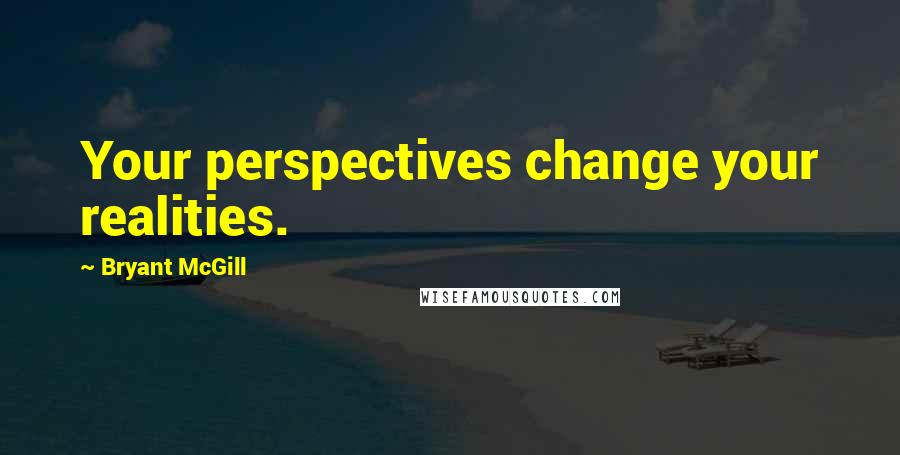 Your perspectives change your realities.

~ Bryant McGill

WISEFAMOUSQUOTES.COM